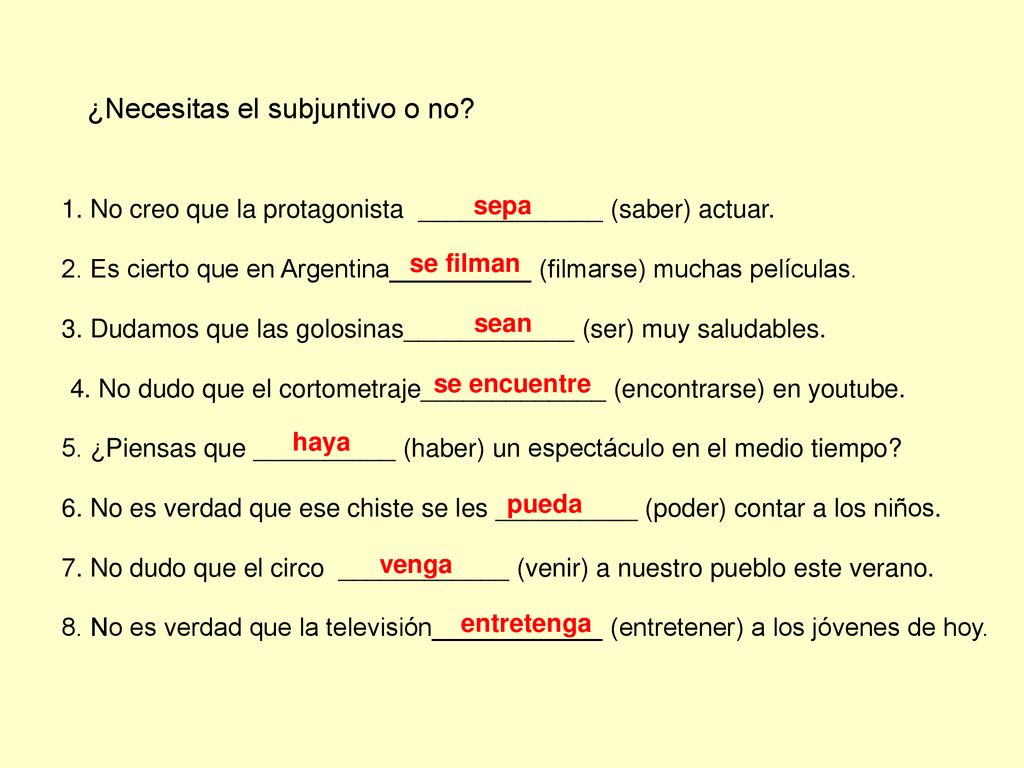 ¿Necesitas el subjuntivo o no?

1. No creo que la protagonista sepa (saber) actuar.

2. Es cierto que en Argentina se filman (filmarse) muchas películas.

3. Dudamos que las golosinas sean (ser) muy saludables.

4. No dudo que el cortometraje se encuentre (encontrarse) en youtube.

5. ¿Piensas que haya (haber) un espectáculo en el medio tiempo?

6. No es verdad que ese chiste se les pueda (poder) contar a los niños.

7. No dudo que el circo venga (venir) a nuestro pueblo este verano.

8. No es verdad que la televisión entretenga (entretener) a los jóvenes de hoy.